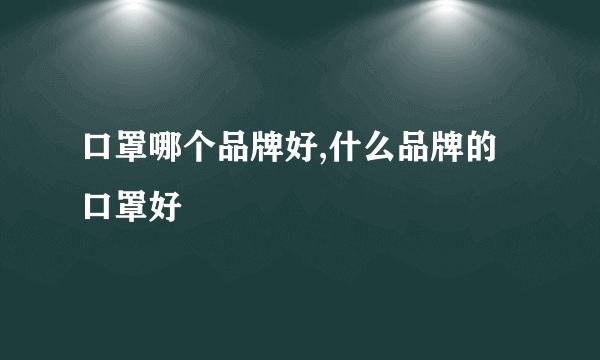 口罩哪个品牌好,什么品牌的口罩好